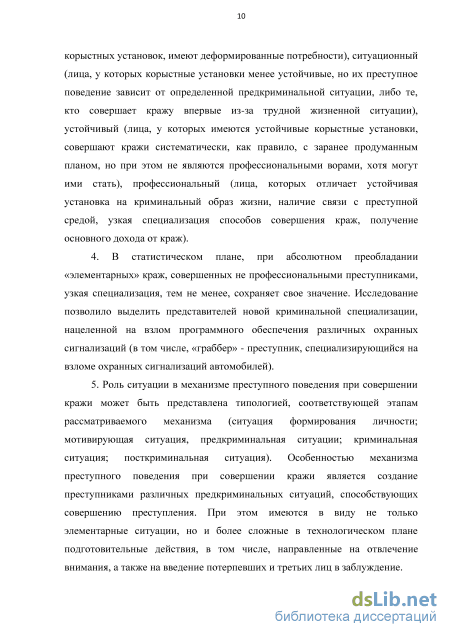 10

корыстных установок, имеют деформированные потребности), ситуационный (лица, у которых корыстные установки менее устойчивые, но их преступное поведение зависит от определенной предкриминальной ситуации, либо те, кто совершает кражу впервые из-за трудной жизненной ситуации), устойчивый (лица, у которых имеются устойчивые корыстные установки, совершают кражи систематически, как правило, с заранее продуманным планом, но при этом не являются профессиональными ворами, хотя могут ими стать), профессиональный (лица, которых отличает устойчивая установка на криминальный образ жизни, наличие связи с преступной средой, узкая специализация способов совершения краж, получение основного дохода от краж).

4. В статистическом плане, при абсолютном преобладании «элементарных» краж, совершенных не профессиональными преступниками, узкая специализация, тем не менее, сохраняет свое значение. Исследование позволило выделить представителей новой криминальной специализации, нацеленной на взлом программного обеспечения различных охранных сигнализаций (в том числе, «граббер» - преступник, специализирующийся на взломе охранных сигнализаций автомобилей).

5. Роль ситуации в механизме преступного поведения при совершении кражи может быть представлена типологией, соответствующей этапам рассматриваемого механизма (ситуация формирования личности; мотивирующая ситуация, предкриминальная ситуации; криминальная ситуация; посткриминальная ситуация). Особенностью механизма преступного поведения при совершении кражи является создание преступниками различных предкриминальных ситуаций, способствующих совершению преступления. При этом имеются в виду не только элементарные ситуации, но и более сложные в технологическом плане подготовительные действия, в том числе, направленные на отвлечение внимания, а также на введение потерпевших и третьих лиц в заблуждение.

dsLib.net
библиотека диссертаций